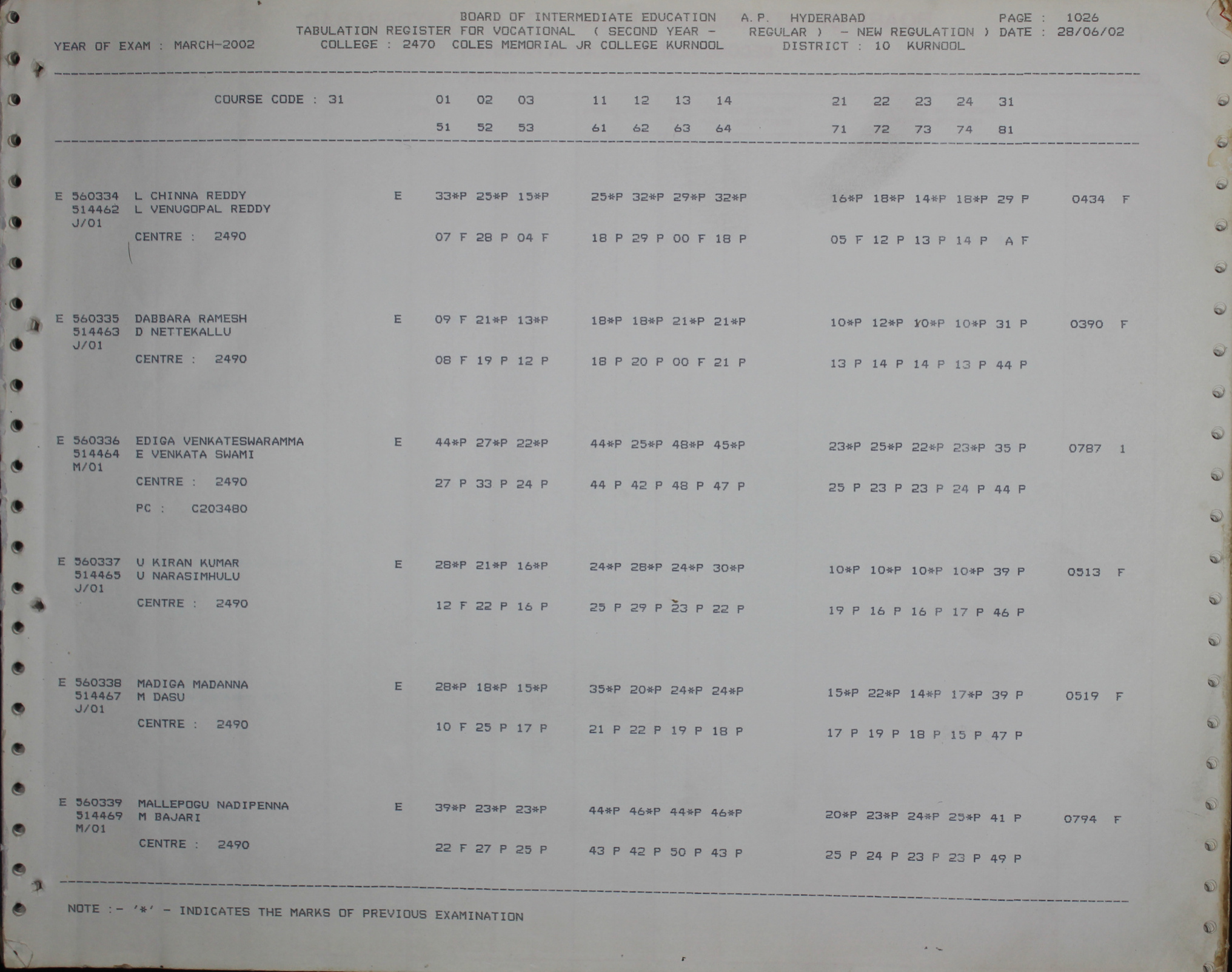 BOARD OF INTERMEDIATE EDUCATION A.P. HYDERABAD PAGE : 1026
TABULATION REGISTER FOR VOCATIONAL ( SECOND YEAR - REGULAR ) - NEW REGULATION ) DATE : 28/06/02
YEAR OF EXAM : MARCH-2002 COLLEGE : 2470 COLES MEMORIAL JR COLLEGE KURNOOL DISTRICT : 10 KURNOOL

COURSE CODE : 31 01 02 03 11 12 13 14 21 22 23 24 31
51 52 53 61 62 63 64 71 72 73 74 81

E 560334 L CHINNA REDDY E 33*P 25*P 15*P 25*P 32*P 29*P 32*P 16*P 18*P 14*P 18*P 29 P 0434 F
514462 L VENUGOPAL REDDY
J/01
CENTRE : 2490 07 F 28 P 04 F 18 P 29 P 00 F 18 P 05 F 12 P 13 P 14 P A F

E 560335 DABBARA RAMESH E 09 F 21*P 13*P 18*P 18*P 21*P 21*P 10*P 12*P 10*P 10*P 31 P 0390 F
514463 D NETTEKALLU
J/01
CENTRE : 2490 08 F 19 P 12 P 18 P 20 P 00 F 21 P 13 P 14 P 14 P 13 P 44 P

E 560336 EDIGA VENKATESWARAMMA E 44*P 27*P 22*P 44*P 25*P 48*P 45*P 23*P 25*P 22*P 23*P 35 P 0787 1
514464 E VENKATA SWAMI
M/01
CENTRE : 2490 27 P 33 P 24 P 44 P 42 P 48 P 47 P 25 P 23 P 23 P 24 P 44 P
PC : C203480

E 560337 U KIRAN KUMAR E 28*P 21*P 16*P 24*P 28*P 24*P 30*P 10*P 10*P 10*P 10*P 39 P 0513 F
514465 U NARASIMHULU
J/01
CENTRE : 2490 12 F 22 P 16 P 25 P 29 P 23 P 22 P 19 P 16 P 16 P 17 P 46 P

E 560338 MADIGA MADANNA E 28*P 18*P 15*P 35*P 20*P 24*P 24*P 15*P 22*P 14*P 17*P 39 P 0519 F
514467 M DASU
J/01
CENTRE : 2490 10 F 25 P 17 P 21 P 22 P 19 P 18 P 17 P 19 P 18 P 15 P 47 P

E 560339 MALLEPOGU NADIPENNA E 39*P 23*P 23*P 44*P 46*P 44*P 46*P 20*P 23*P 24*P 25*P 41 P 0794 F
514469 M BAJARI
M/01
CENTRE : 2490 22 F 27 P 25 P 43 P 42 P 50 P 43 P 25 P 24 P 23 P 23 P 49 P

NOTE :- '*' - INDICATES THE MARKS OF PREVIOUS EXAMINATION